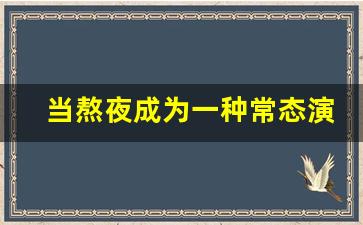 当熬夜成为一种常态演